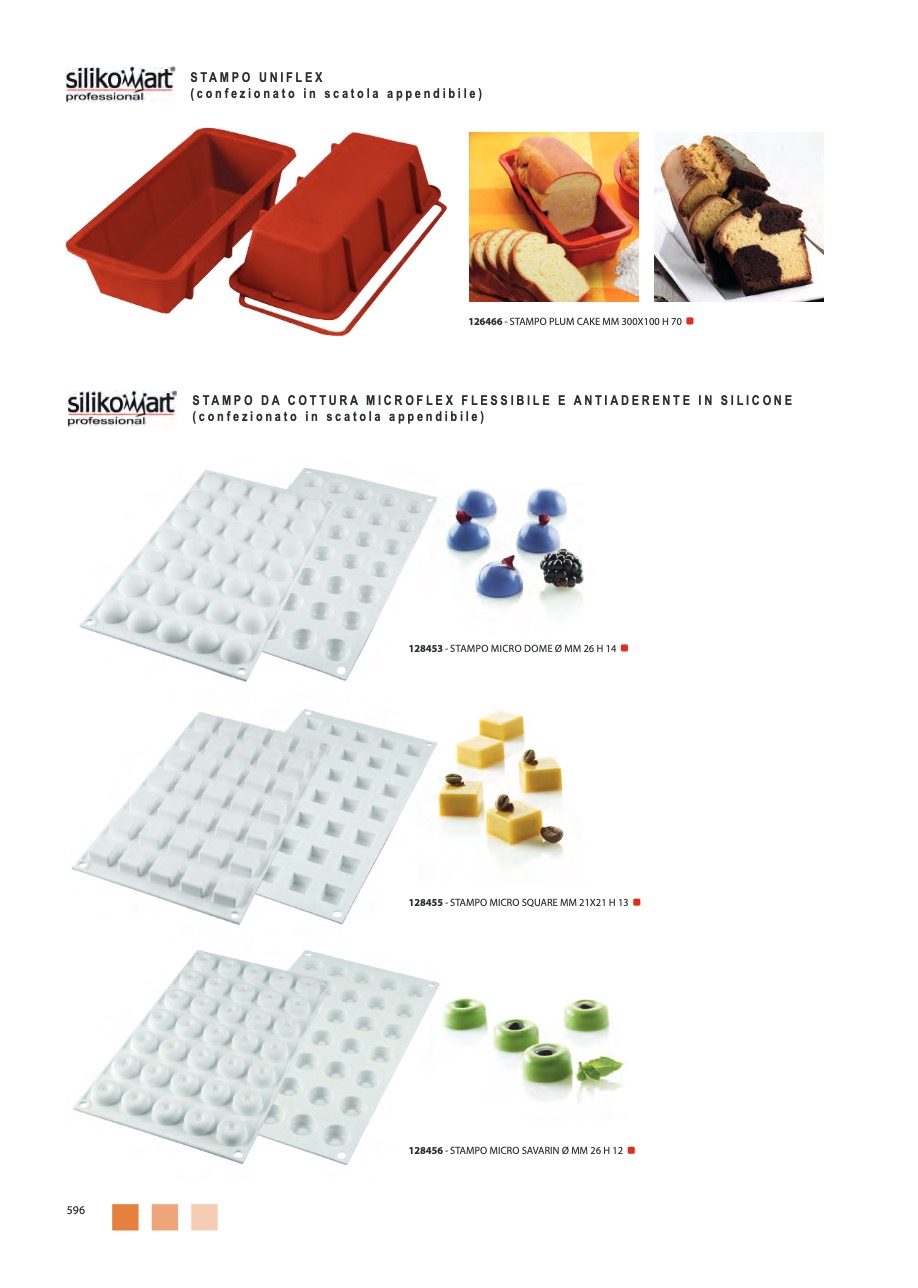 silikomart professional

STAMPO UNIFLEX
(confezionato in scatola appendibile)

126466 - STAMPO PLUM CAKE MM 300X100 H 70

silikomart professional

STAMPO DA COTTURA MICROFLEX FLESSIBILE E ANTIADERENTE IN SILICONE
(confezionato in scatola appendibile)

128453 - STAMPO MICRO DOME Ø MM 26 H 14

128455 - STAMPO MICRO SQUARE MM 21X21 H 13

128456 - STAMPO MICRO SAVARIN Ø MM 26 H 12

596